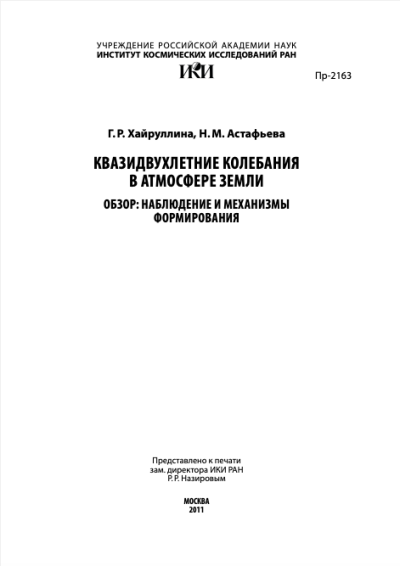 УЧРЕЖДЕНИЕ РОССИЙСКОЙ АКАДЕМИИ НАУК
ИНСТИТУТ КОСМИЧЕСКИХ ИССЛЕДОВАНИЙ РАН

ИКИ

Пр-2163

Г. Р. Хайруллина, Н. М. Астафьева

КВАЗИДВУХЛЕТНИЕ КОЛЕБАНИЯ В АТМОСФЕРЕ ЗЕМЛИ

ОБЗОР: НАБЛЮДЕНИЕ И МЕХАНИЗМЫ ФОРМИРОВАНИЯ

Представлено к печати
зам. директора ИКИ РАН
Р. Р. Назировым

МОСКВА
2011